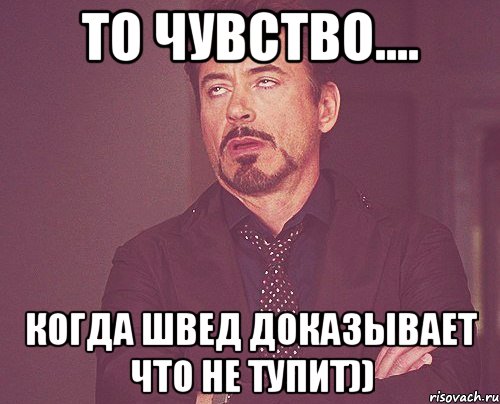 ТО ЧУВСТВО....

КОГДА ШВЕД ДОКАЗЫВАЕТ ЧТО НЕ ТУПИТ))

risovach.ru